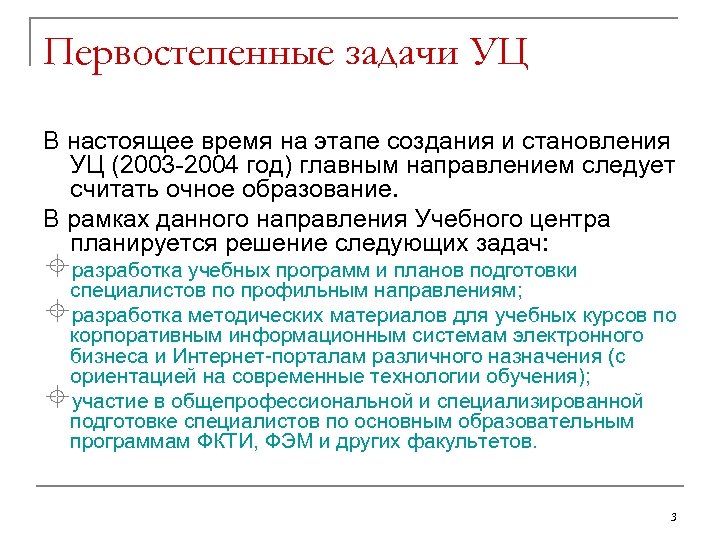 Первостепенные задачи УЦ

В настоящее время на этапе создания и становления УЦ (2003-2004 год) главным направлением следует считать очное образование.

В рамках данного направления Учебного центра планируется решение следующих задач:

разработка учебных программ и планов подготовки специалистов по профильным направлениям;

разработка методических материалов для учебных курсов по корпоративным информационным системам электронного бизнеса и Интернет-порталам различного назначения (с ориентацией на современные технологии обучения);

участие в общепрофессиональной и специализированной подготовке специалистов по основным образовательным программам ФКТИ, ФЭМ и других факультетов.

3